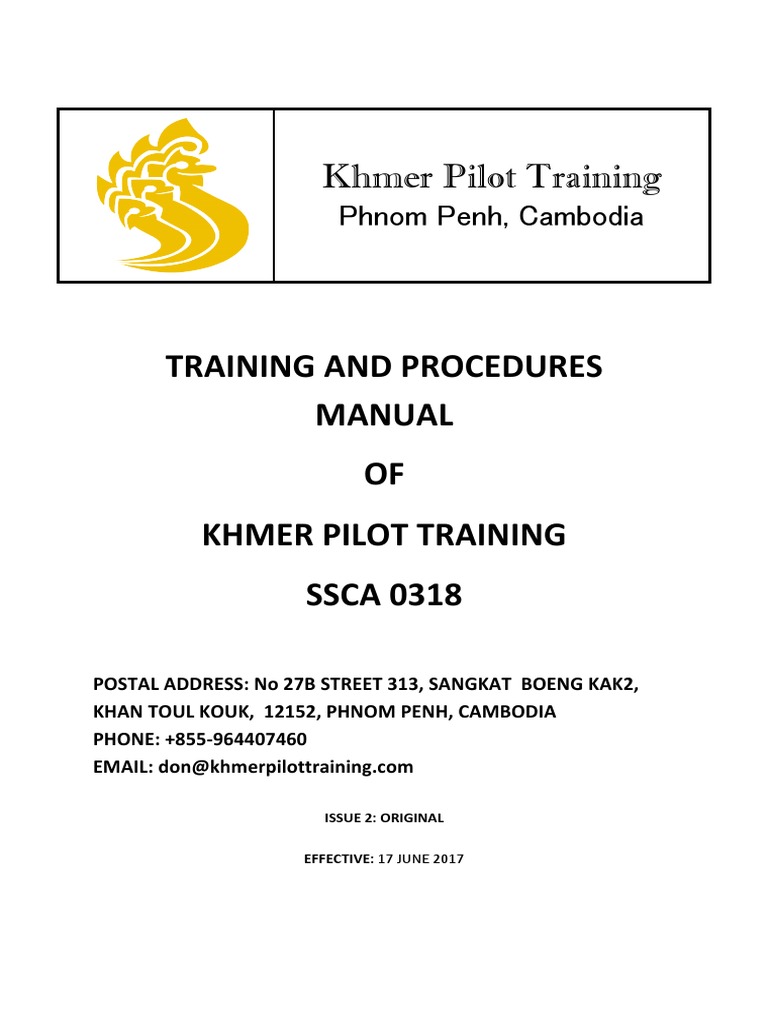 Khmer Pilot Training
Phnom Penh, Cambodia

TRAINING AND PROCEDURES MANUAL

OF

KHMER PILOT TRAINING

SSCA 0318

POSTAL ADDRESS: No 27B STREET 313, SANGKAT BOENG KAK2, KHAN TOUL KOUK, 12152, PHNOM PENH, CAMBODIA
PHONE: +855-964407460
EMAIL: don@khmerpilottraining.com

ISSUE 2: ORIGINAL

EFFECTIVE: 17 JUNE 2017